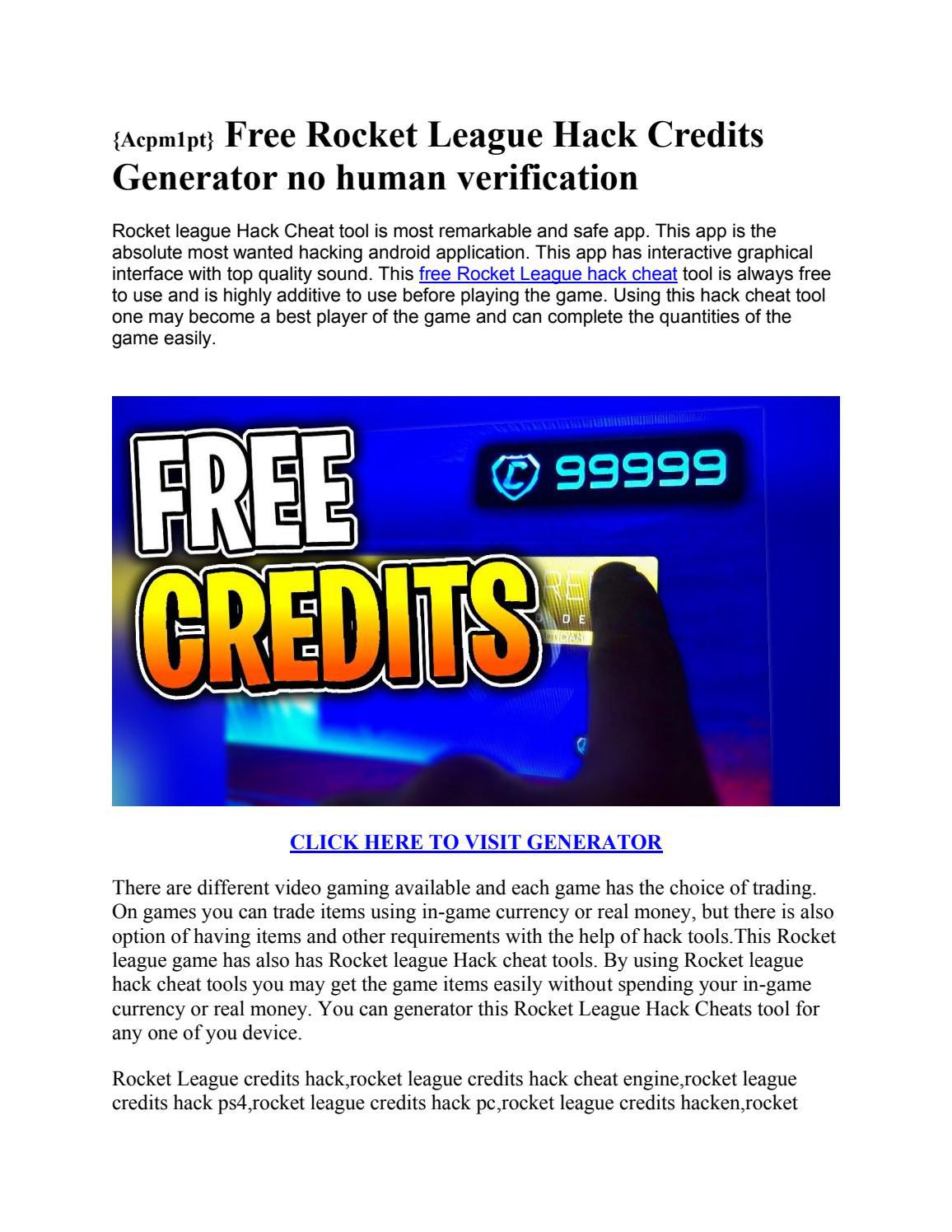 {Acpm1pt} Free Rocket League Hack Credits Generator no human verification

Rocket league Hack Cheat tool is most remarkable and safe app. This app is the absolute most wanted hacking android application. This app has interactive graphical interface with top quality sound. This free Rocket League hack cheat tool is always free to use and is highly additive to use before playing the game. Using this hack cheat tool one may become a best player of the game and can complete the quantities of the game easily.

FREE CREDITS

99999

CLICK HERE TO VISIT GENERATOR

There are different video gaming available and each game has the choice of trading. On games you can trade items using in-game currency or real money, but there is also option of having items and other requirements with the help of hack tools.This Rocket league game has also has Rocket league Hack cheat tools. By using Rocket league hack cheat tools you may get the game items easily without spending your in-game currency or real money. You can generator this Rocket League Hack Cheats tool for any one of you device.

Rocket League credits hack,rocket league credits hack cheat engine,rocket league credits hack ps4,rocket league credits hack pc,rocket league credits hacken,rocket